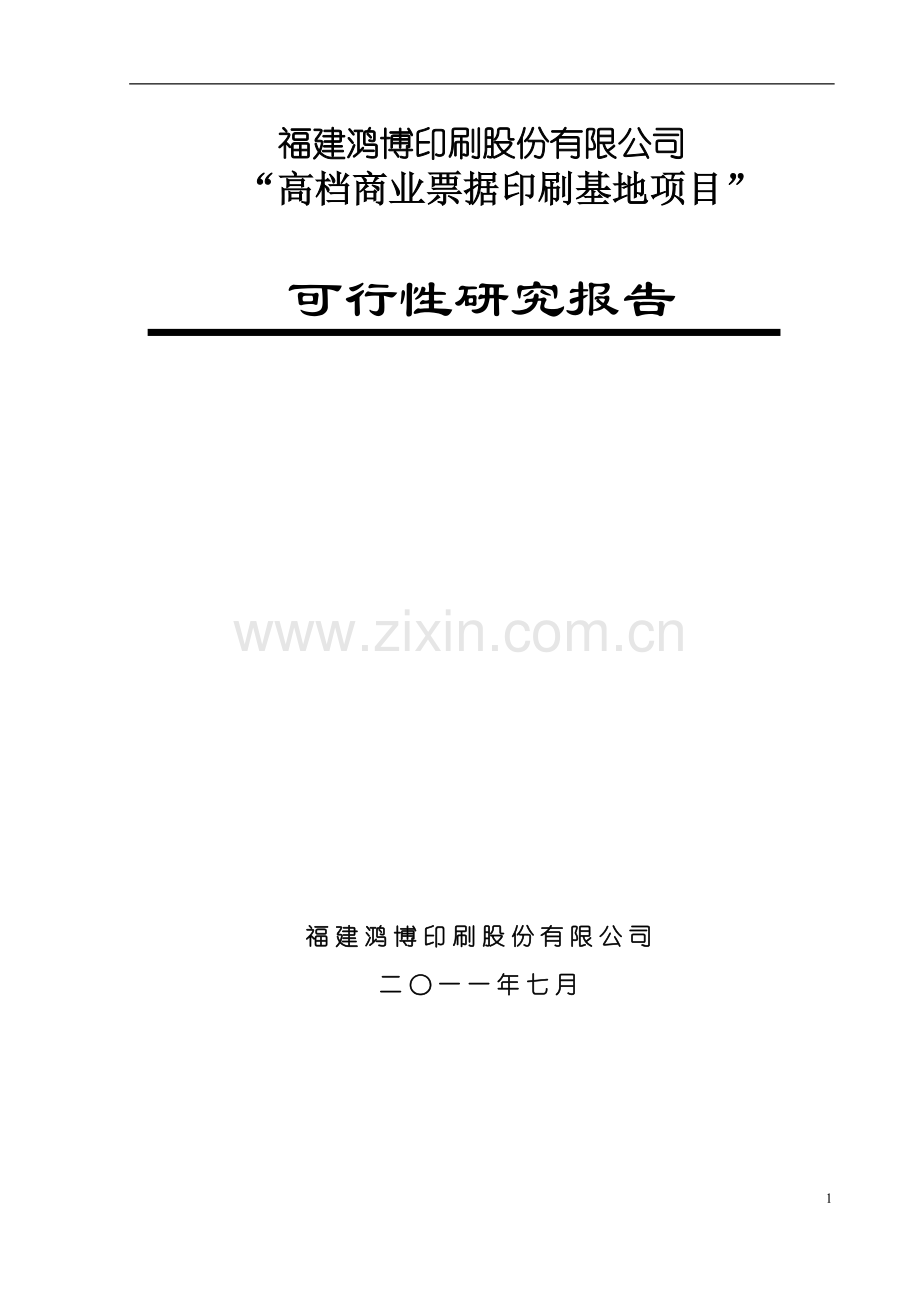 福建鸿博印刷股份有限公司
“高档商业票据印刷基地项目”

可行性研究报告

www.zixin.com.cn

福建鸿博印刷股份有限公司

二〇一一年七月

1